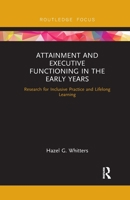 ROUTLEDGE FOCUS

ATTAINMENT AND EXECUTIVE FUNCTIONING IN THE EARLY YEARS

Research for Inclusive Practice and Lifelong Learning

Hazel G. Whitters

R